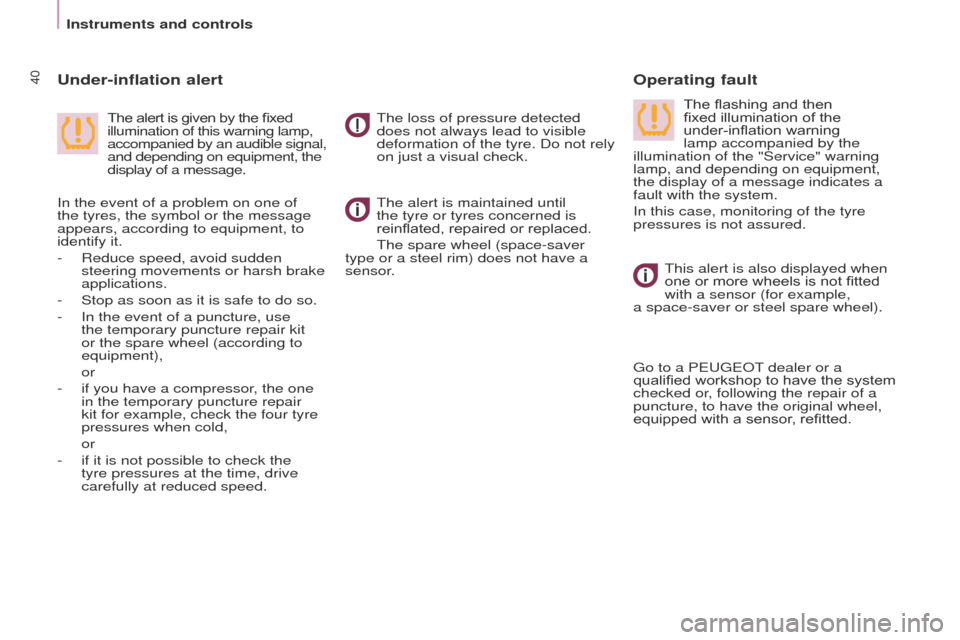 Instruments and controls

40

Under-inflation alert

The alert is given by the fixed illumination of this warning lamp, accompanied by an audible signal, and depending on equipment, the display of a message.

In the event of a problem on one of the tyres, the symbol or the message appears, according to equipment, to identify it.

- Reduce speed, avoid sudden steering movements or harsh brake applications.

- Stop as soon as it is safe to do so.

- In the event of a puncture, use the temporary puncture repair kit or the spare wheel (according to equipment),

or

- if you have a compressor, the one in the temporary puncture repair kit for example, check the four tyre pressures when cold,

or

- if it is not possible to check the tyre pressures at the time, drive carefully at reduced speed.

The loss of pressure detected does not always lead to visible deformation of the tyre. Do not rely on just a visual check.

The alert is maintained until the tyre or tyres concerned is reinflated, repaired or replaced.

The spare wheel (space-saver type or a steel rim) does not have a sensor.

Operating fault

The flashing and then fixed illumination of the under-inflation warning lamp accompanied by the illumination of the "Service" warning lamp, and depending on equipment, the display of a message indicates a fault with the system.

In this case, monitoring of the tyre pressures is not assured.

This alert is also displayed when one or more wheels is not fitted with a sensor (for example, a space-saver or steel spare wheel).

Go to a PEUGEOT dealer or a qualified workshop to have the system checked or, following the repair of a puncture, to have the original wheel, equipped with a sensor, refitted.

carmanualsonline.info